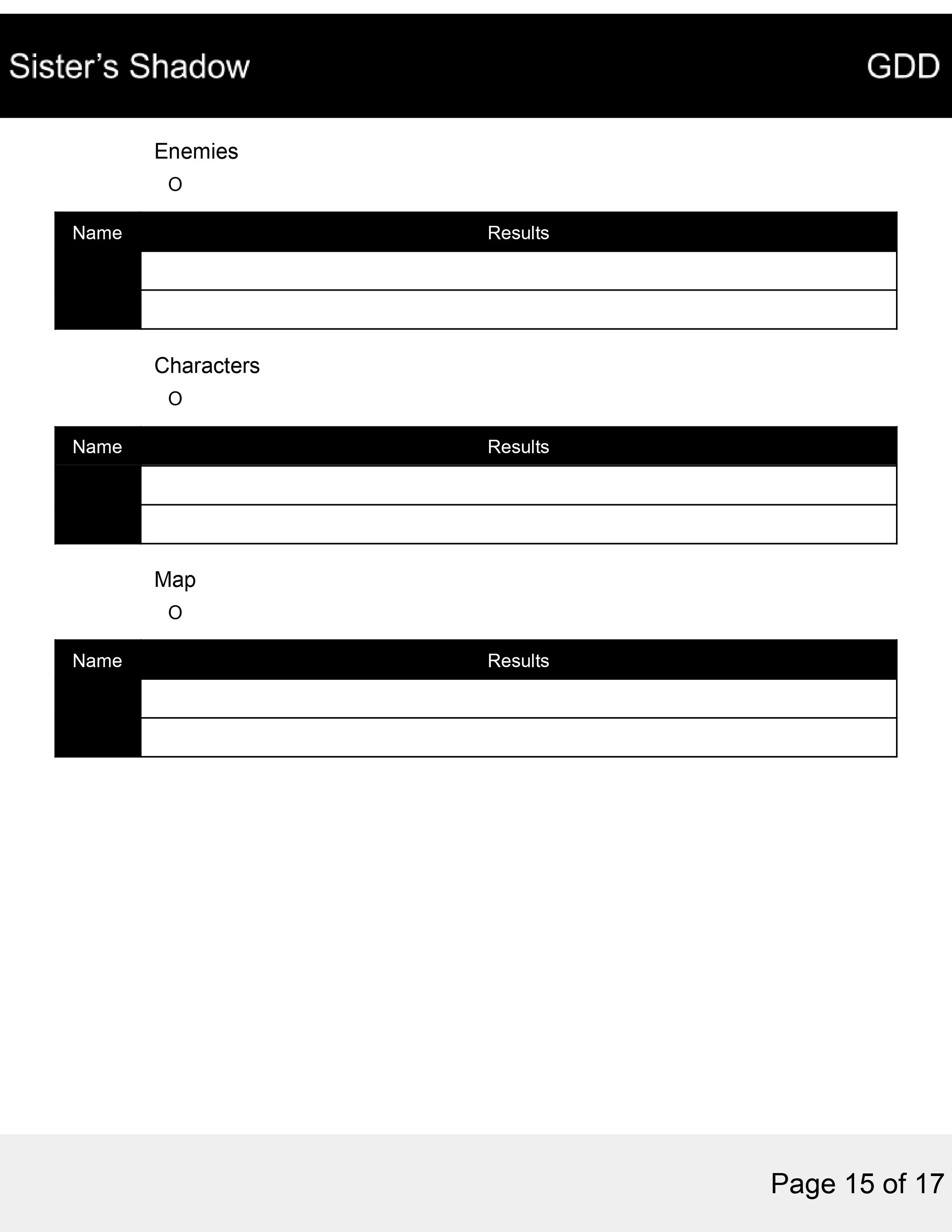 Sister's Shadow GDD

Enemies

o

| Name | Results |
|---|---|
| | |
| | |

Characters

o

| Name | Results |
|---|---|
| | |
| | |

Map

o

| Name | Results |
|---|---|
| | |
| | |

Page 15 of 17